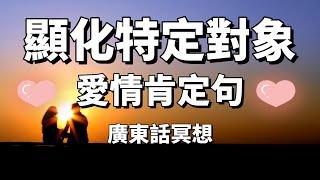 顯化特定對象
愛情肯定句
廣東話冥想